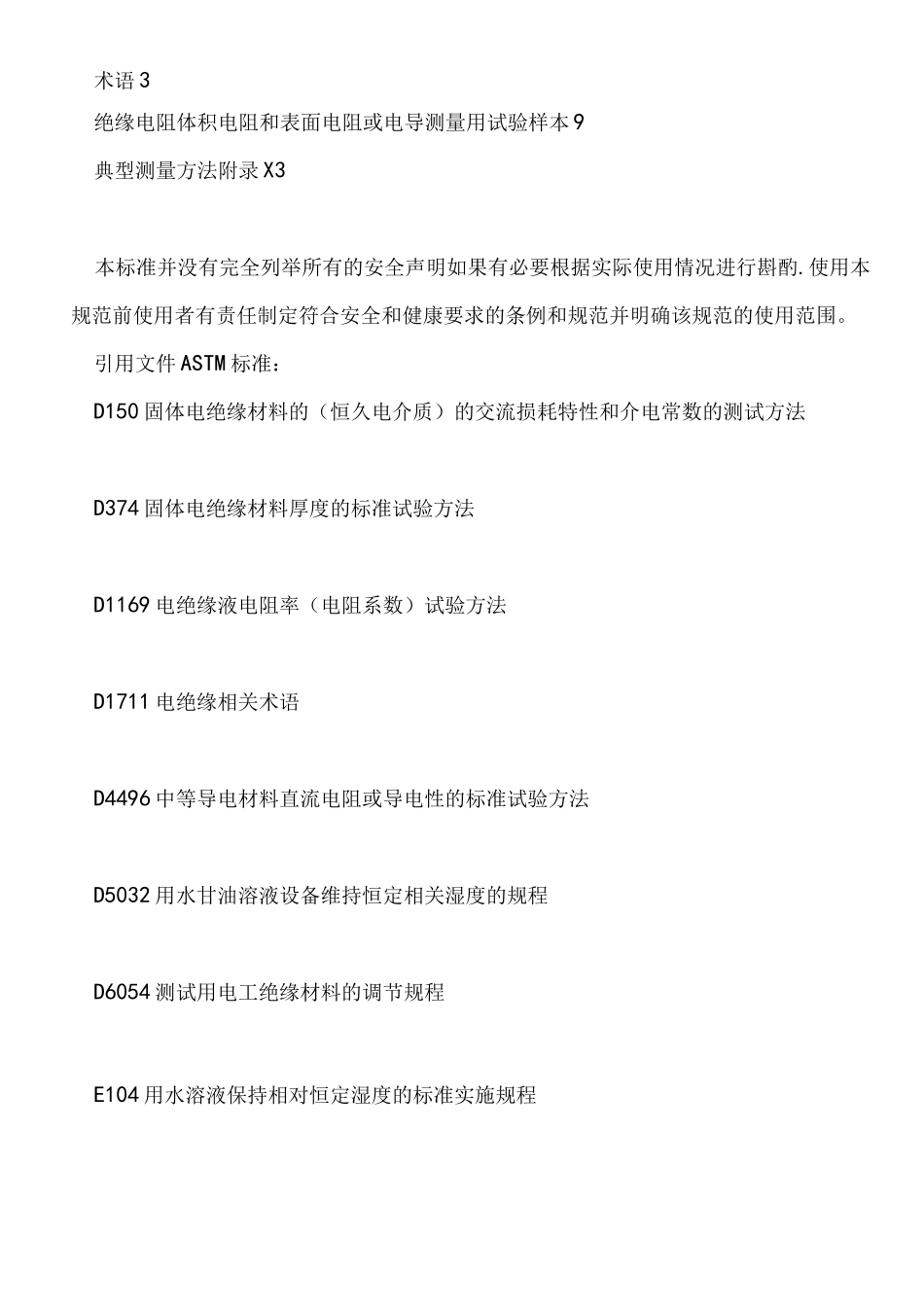 术语3

绝缘电阻体积电阻和表面电阻或电导测量用试验样本9

典型测量方法附录X3

本标准并没有完全列举所有的安全声明如果有必要根据实际使用情况进行斟酌.使用本规范前使用者有责任制定符合安全和健康要求的条例和规范并明确该规范的使用范围。

引用文件ASTM标准：

D150固体电绝缘材料的（恒久电介质）的交流损耗特性和介电常数的测试方法

D374固体电绝缘材料厚度的标准试验方法

D1169电绝缘液电阻率（电阻系数）试验方法

D1711电绝缘相关术语

D4496中等导电材料直流电阻或导电性的标准试验方法

D5032用水甘油溶液设备维持恒定相关湿度的规程

D6054测试用电工绝缘材料的调节规程

E104用水溶液保持相对恒定湿度的标准实施规程